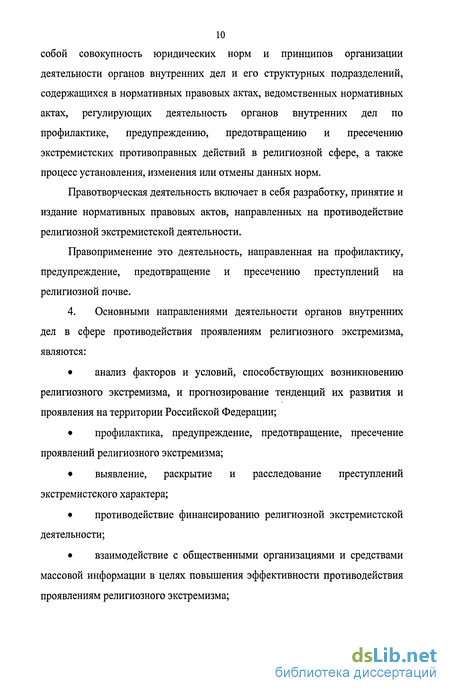 10

собой совокупность юридических норм и принципов организации деятельности органов внутренних дел и его структурных подразделений, содержащихся в нормативных правовых актах, ведомственных нормативных актах, регулирующих деятельность органов внутренних дел по профилактике, предупреждению, предотвращению и пресечению экстремистских противоправных действий в религиозной сфере, а также процесс установления, изменения или отмены данных норм.

Правотворческая деятельность включает в себя разработку, принятие и издание нормативных правовых актов, направленных на противодействие религиозной экстремистской деятельности.

Правоприменение это деятельность, направленная на профилактику, предупреждение, предотвращение и пресечению преступлений на религиозной почве.

4. Основными направлениями деятельности органов внутренних дел в сфере противодействия проявлениям религиозного экстремизма, являются:

• анализ факторов и условий, способствующих возникновению религиозного экстремизма, и прогнозирование тенденций их развития и проявления на территории Российской Федерации;

• профилактика, предупреждение, предотвращение, пресечение проявлений религиозного экстремизма;

• выявление, раскрытие и расследование преступлений экстремистского характера;

• противодействие финансированию религиозной экстремистской деятельности;

• взаимодействие с общественными организациями и средствами массовой информации в целях повышения эффективности противодействия проявлениям религиозного экстремизма;

dsLib.net
библиотека диссертаций